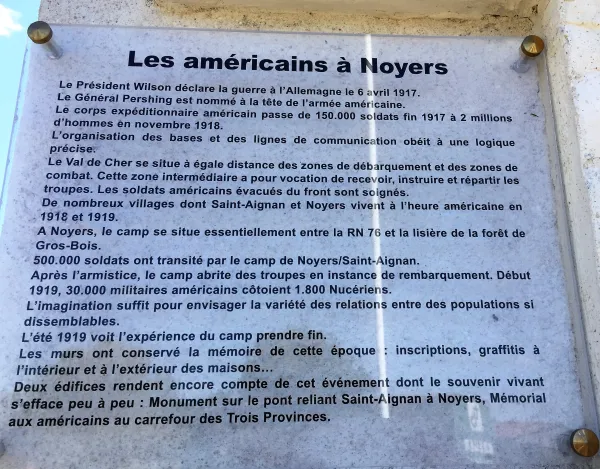 Les américains à Noyers

Le Président Wilson déclare la guerre à l'Allemagne le 6 avril 1917.

Le Général Pershing est nommé à la tête de l'armée américaine.

Le corps expéditionnaire américain passe de 150.000 soldats fin 1917 à 2 millions d'hommes en novembre 1918.

L'organisation des bases et des lignes de communication obéit à une logique précise.

Le Val de Cher se situe à égale distance des zones de débarquement et des zones de combat. Cette zone intermédiaire a pour vocation de recevoir, instruire et répartir les troupes. Les soldats américains évacués du front sont soignés.

De nombreux villages dont Saint-Aignan et Noyers vivent à l'heure américaine en 1918 et 1919.

A Noyers, le camp se situe essentiellement entre la RN 76 et la lisière de la forêt de Gros-Bois.

500.000 soldats ont transité par le camp de Noyers/Saint-Aignan.

Après l'armistice, le camp abrite des troupes en instance de rembarquement. Début 1919, 30.000 militaires américains côtoient 1.800 Nucériens.

L'imagination suffit pour envisager la variété des relations entre des populations si dissemblables.

L'été 1919 voit l'expérience du camp prendre fin.

Les murs ont conservé la mémoire de cette époque : inscriptions, graffitis à l'intérieur et à l'extérieur des maisons...

Deux édifices rendent encore compte de cet événement dont le souvenir vivant s'efface peu à peu : Monument sur le pont reliant Saint-Aignan à Noyers, Mémorial aux américains au carrefour des Trois Provinces.